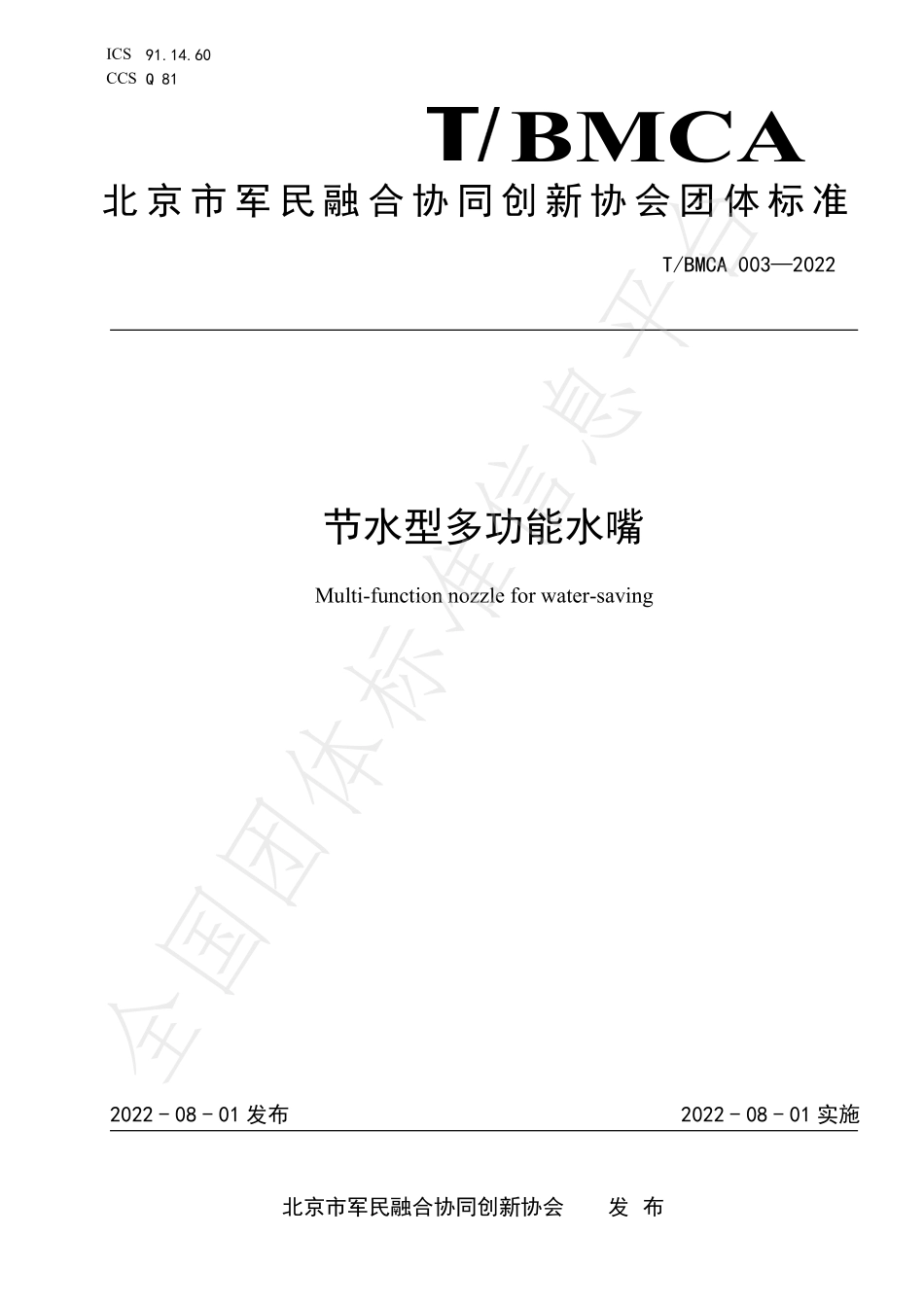 ICS 91.14.60
CCS Q 81

T/BMCA

北京市军民融合协同创新协会团体标准

T/BMCA 003—2022

节水型多功能水嘴

Multi-function nozzle for water-saving

全国团体标准信息平台

2022 - 08 - 01 发布

2022 - 08 - 01 实施

北京市军民融合协同创新协会　　发 布